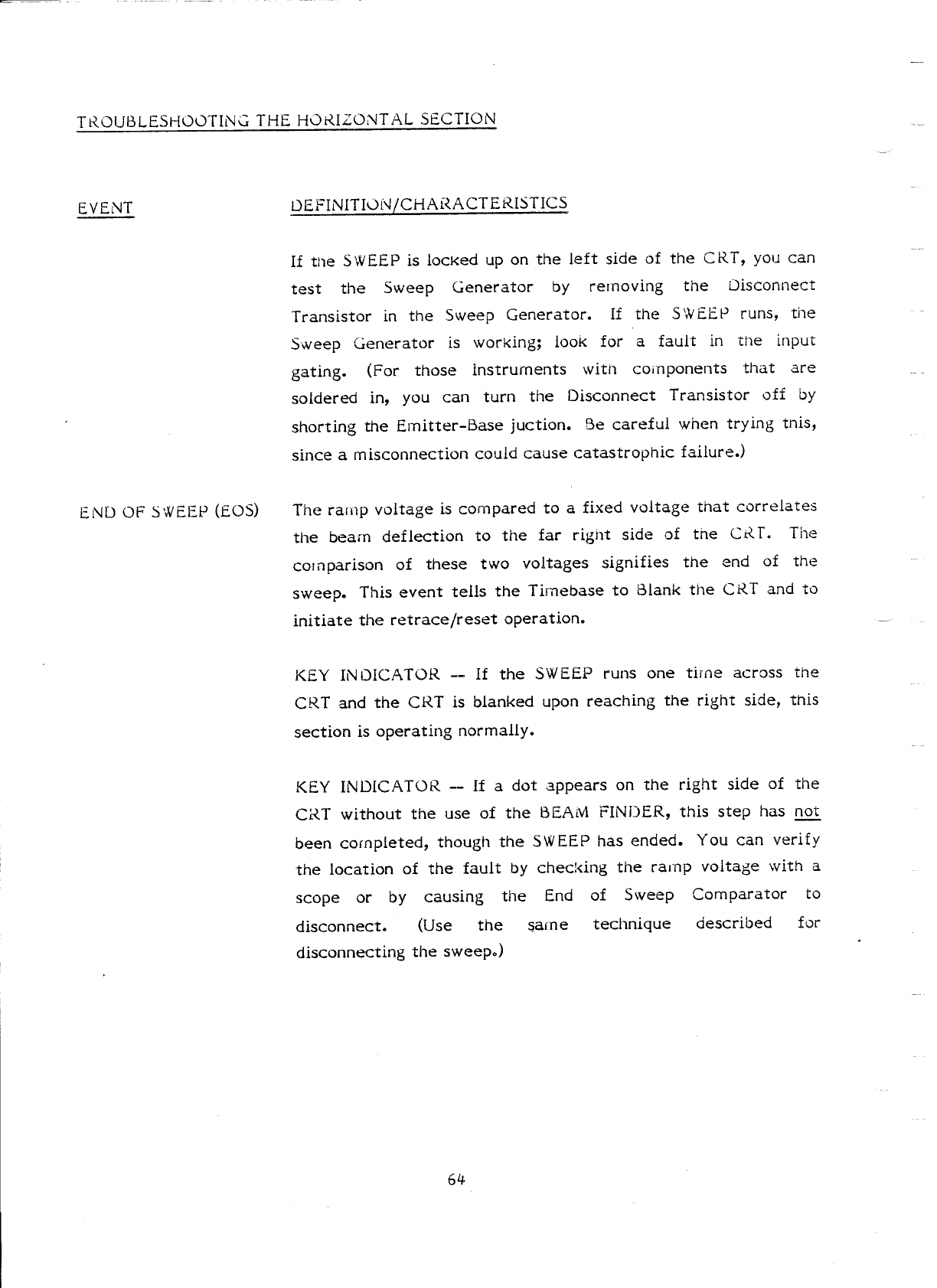 TROUBLESHOOTING THE HORIZONTAL SECTION

EVENT

DEFINITION/CHARACTERISTICS

If the SWEEP is locked up on the left side of the CRT, you can test the Sweep Generator by removing the Disconnect Transistor in the Sweep Generator. If the SWEEP runs, the Sweep Generator is working; look for a fault in the input gating. (For those instruments with components that are soldered in, you can turn the Disconnect Transistor off by shorting the Emitter-Base juction. Be careful when trying this, since a misconnection could cause catastrophic failure.)

END OF SWEEP (EOS)

The ramp voltage is compared to a fixed voltage that correlates the beam deflection to the far right side of the CRT. The comparison of these two voltages signifies the end of the sweep. This event tells the Timebase to Blank the CRT and to initiate the retrace/reset operation.

KEY INDICATOR -- If the SWEEP runs one time across the CRT and the CRT is blanked upon reaching the right side, this section is operating normally.

KEY INDICATOR -- If a dot appears on the right side of the CRT without the use of the BEAM FINDER, this step has not been completed, though the SWEEP has ended. You can verify the location of the fault by checking the ramp voltage with a scope or by causing the End of Sweep Comparator to disconnect. (Use the same technique described for disconnecting the sweep.)

64